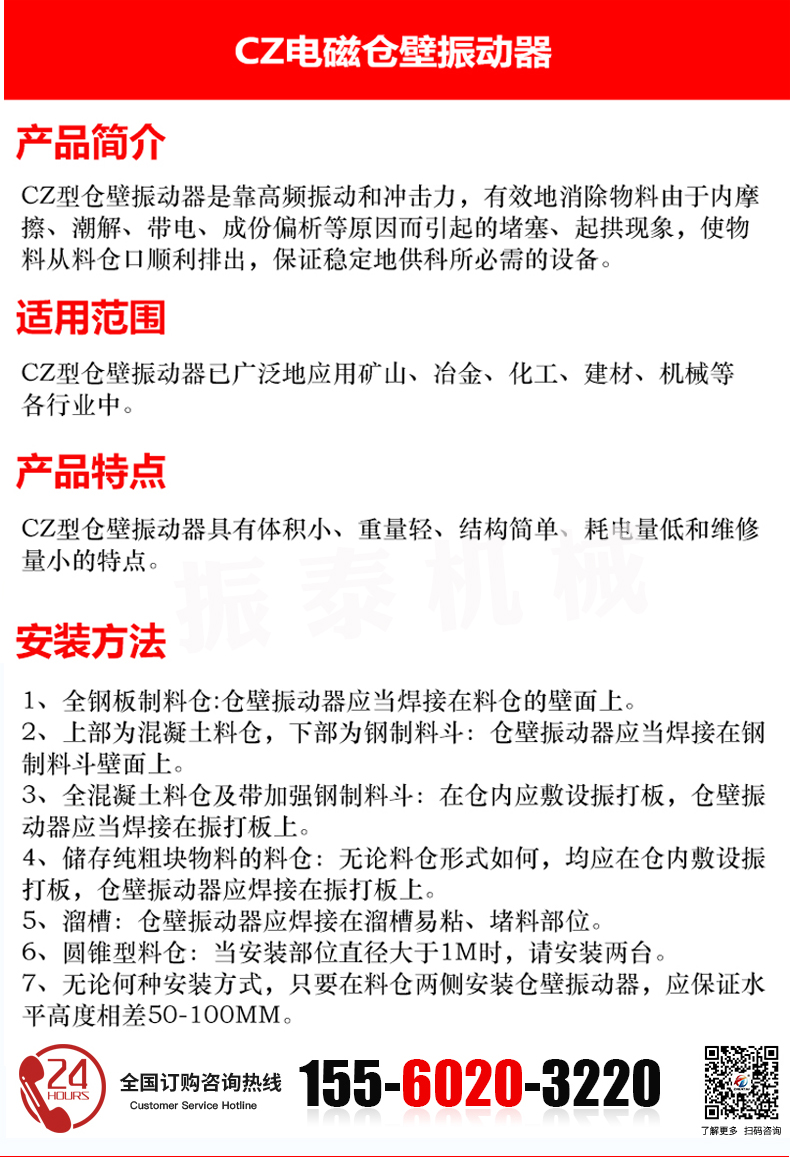 CZ电磁仓壁振动器

产品简介

CZ型仓壁振动器是靠高频振动和冲击力，有效地消除物料由于内摩擦、潮解、带电、成份偏析等原因而引起的堵塞、起拱现象，使物料从料仓口顺利排出，保证稳定地供料所必需的设备。

适用范围

CZ型仓壁振动器已广泛地应用矿山、冶金、化工、建材、机械等各行业中。

产品特点

CZ型仓壁振动器具有体积小、重量轻、结构简单、耗电量低和维修量小的特点。

振泰机械

安装方法

1、全钢板制料仓:仓壁振动器应当焊接在料仓的壁面上。
2、上部为混凝土料仓，下部为钢制料斗：仓壁振动器应当焊接在钢制料斗壁面上。
3、全混凝土料仓及带加强钢制料斗：在仓内应敷设振打板，仓壁振动器应当焊接在振打板上。
4、储存纯粗块物料的料仓：无论料仓形式如何，均应在仓内敷设振打板，仓壁振动器应焊接在振打板上。
5、溜槽：仓壁振动器应焊接在溜槽易粘、堵料部位。
6、圆锥型料仓：当安装部位直径大于1M时，请安装两台。
7、无论何种安装方式，只要在料仓两侧安装仓壁振动器，应保证水平高度相差50-100MM。

24 HOURS
全国订购咨询热线
Customer Service Hotline
155-6020-3220
了解更多 扫码咨询